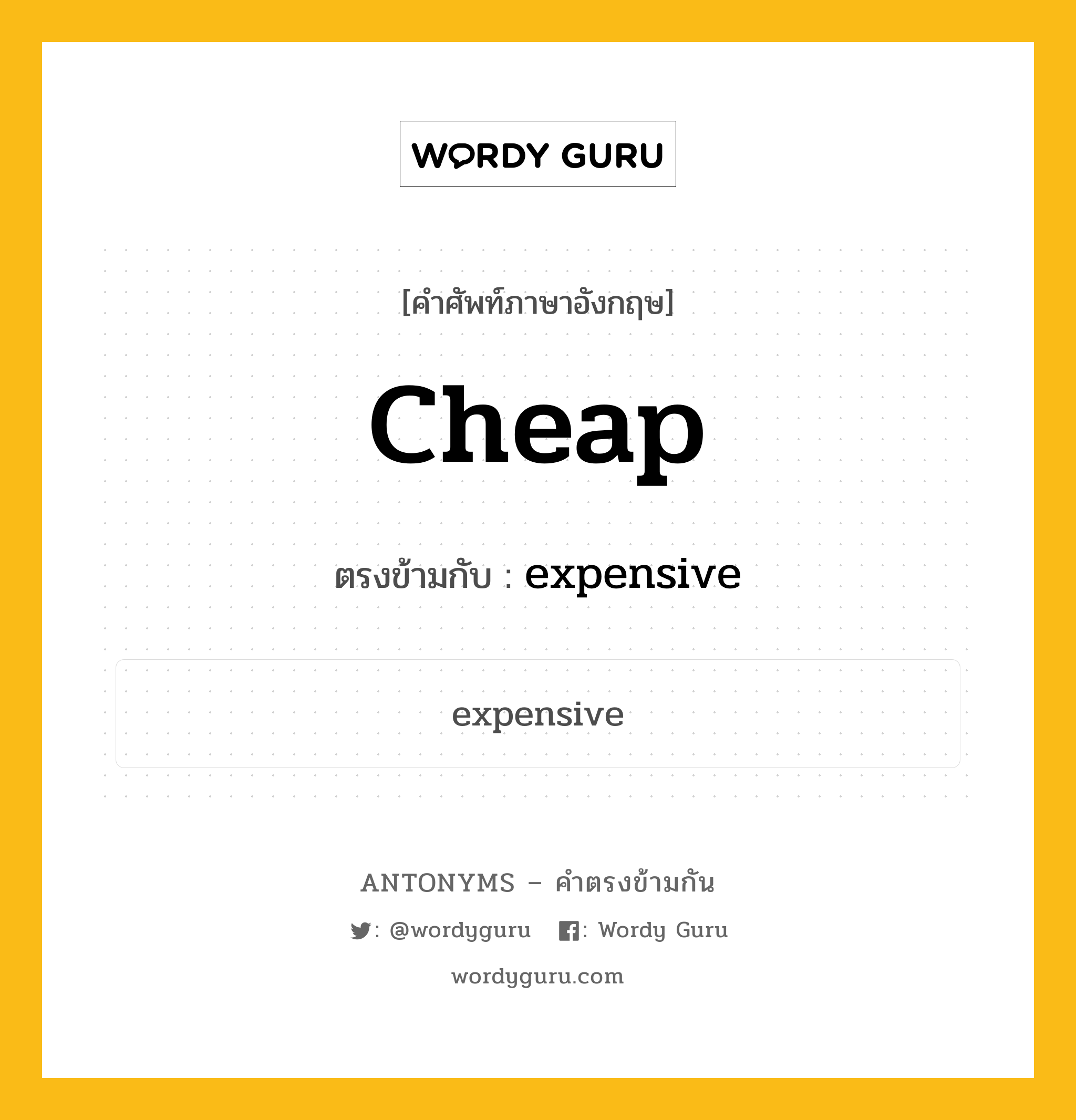 WORDY GURU

[คำศัพท์ภาษาอังกฤษ]

Cheap

ตรงข้ามกับ : expensive

expensive

ANTONYMS – คำตรงข้ามกัน

: @wordyguru : Wordy Guru

wordyguru.com